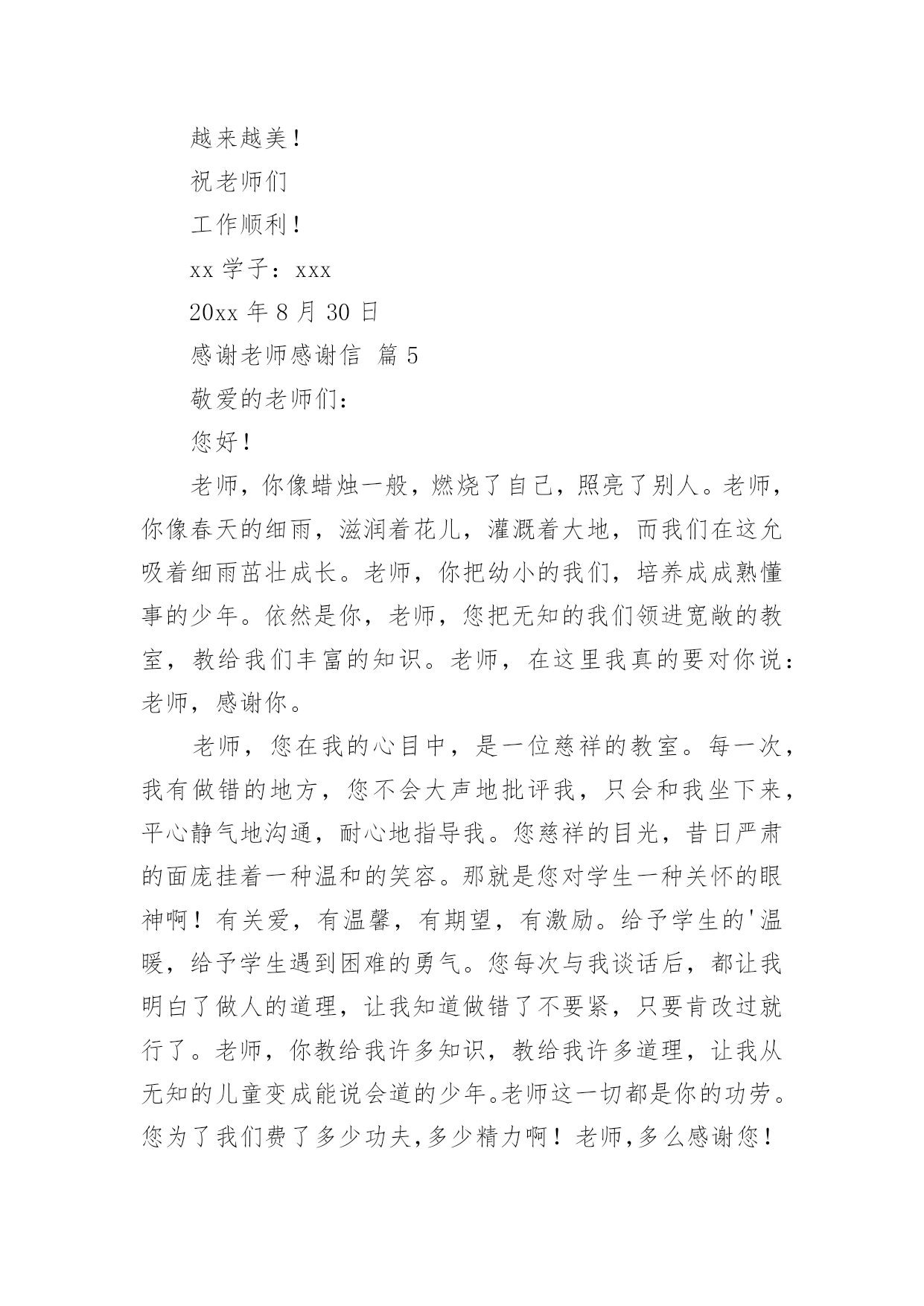 越来越美！

祝老师们

工作顺利！

xx 学子：xxx

20xx 年 8 月 30 日

感谢老师感谢信 篇 5

敬爱的老师们：

您好！

老师，你像蜡烛一般，燃烧了自己，照亮了别人。老师，你像春天的细雨，滋润着花儿，灌溉着大地，而我们在这允吸着细雨茁壮成长。老师，你把幼小的我们，培养成成熟懂事的少年。依然是你，老师，您把无知的我们领进宽敞的教室，教给我们丰富的知识。老师，在这里我真的要对你说：老师，感谢你。

老师，您在我的心目中，是一位慈祥的教室。每一次，我有做错的地方，您不会大声地批评我，只会和我坐下来，平心静气地沟通，耐心地指导我。您慈祥的目光，昔日严肃的面庞挂着一种温和的笑容。那就是您对学生一种关怀的眼神啊！有关爱，有温馨，有期望，有激励。给予学生的'温暖，给予学生遇到困难的勇气。您每次与我谈话后，都让我明白了做人的道理，让我知道做错了不要紧，只要肯改过就行了。老师，你教给我许多知识，教给我许多道理，让我从无知的儿童变成能说会道的少年。老师这一切都是你的功劳。您为了我们费了多少功夫，多少精力啊！老师，多么感谢您！